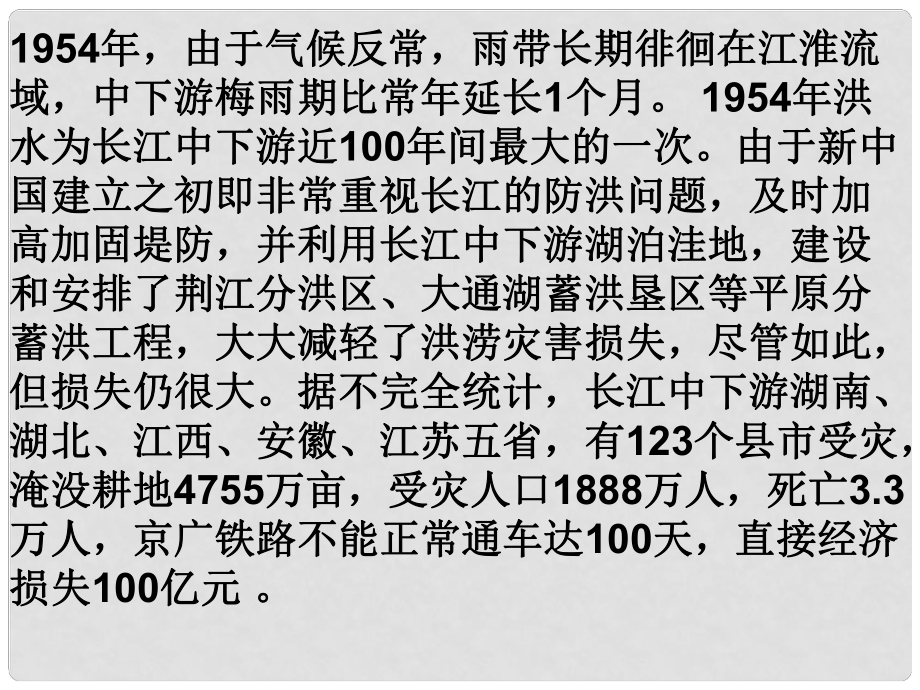 1954年，由于气候反常，雨带长期徘徊在江淮流域，中下游梅雨期比常年延长1个月。 1954年洪水为长江中下游近100年间最大的一次。由于新中国建立之初即非常重视长江的防洪问题，及时加高加固堤防，并利用长江中下游湖泊洼地，建设和安排了荆江分洪区、大通湖蓄洪垦区等平原分蓄洪工程，大大减轻了洪涝灾害损失，尽管如此，但损失仍很大。据不完全统计，长江中下游湖南、湖北、江西、安徽、江苏五省，有123个县市受灾，淹没耕地4755万亩，受灾人口1888万人，死亡3.3万人，京广铁路不能正常通车达100天，直接经济损失100亿元 。